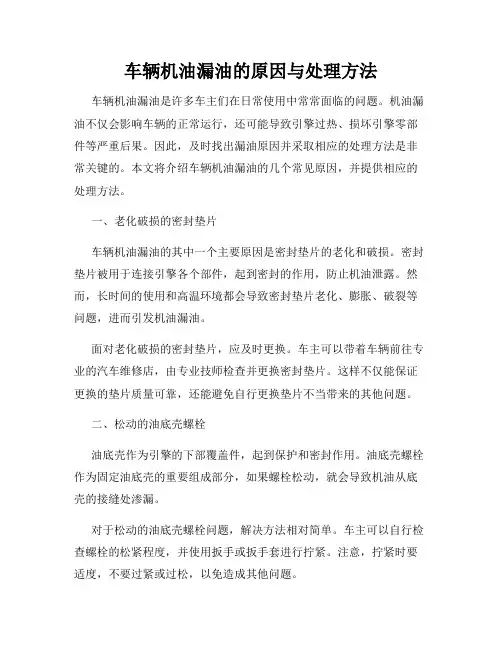 车辆机油漏油的原因与处理方法

车辆机油漏油是许多车主们在日常使用中常常面临的问题。机油漏油不仅会影响车辆的正常运行，还可能导致引擎过热、损坏引擎零部件等严重后果。因此，及时找出漏油原因并采取相应的处理方法是非常关键的。本文将介绍车辆机油漏油的几个常见原因，并提供相应的处理方法。

一、老化破损的密封垫片

车辆机油漏油的其中一个主要原因是密封垫片的老化和破损。密封垫片被用于连接引擎各个部件，起到密封的作用，防止机油泄露。然而，长时间的使用和高温环境都会导致密封垫片老化、膨胀、破裂等问题，进而引发机油漏油。

面对老化破损的密封垫片，应及时更换。车主可以带着车辆前往专业的汽车维修店，由专业技师检查并更换密封垫片。这样不仅能保证更换的垫片质量可靠，还能避免自行更换垫片不当带来的其他问题。

二、松动的油底壳螺栓

油底壳作为引擎的下部覆盖件，起到保护和密封作用。油底壳螺栓作为固定油底壳的重要组成部分，如果螺栓松动，就会导致机油从底壳的接缝处渗漏。

对于松动的油底壳螺栓问题，解决方法相对简单。车主可以自行检查螺栓的松紧程度，并使用扳手或扳手套进行拧紧。注意，拧紧时要适度，不要过紧或过松，以免造成其他问题。